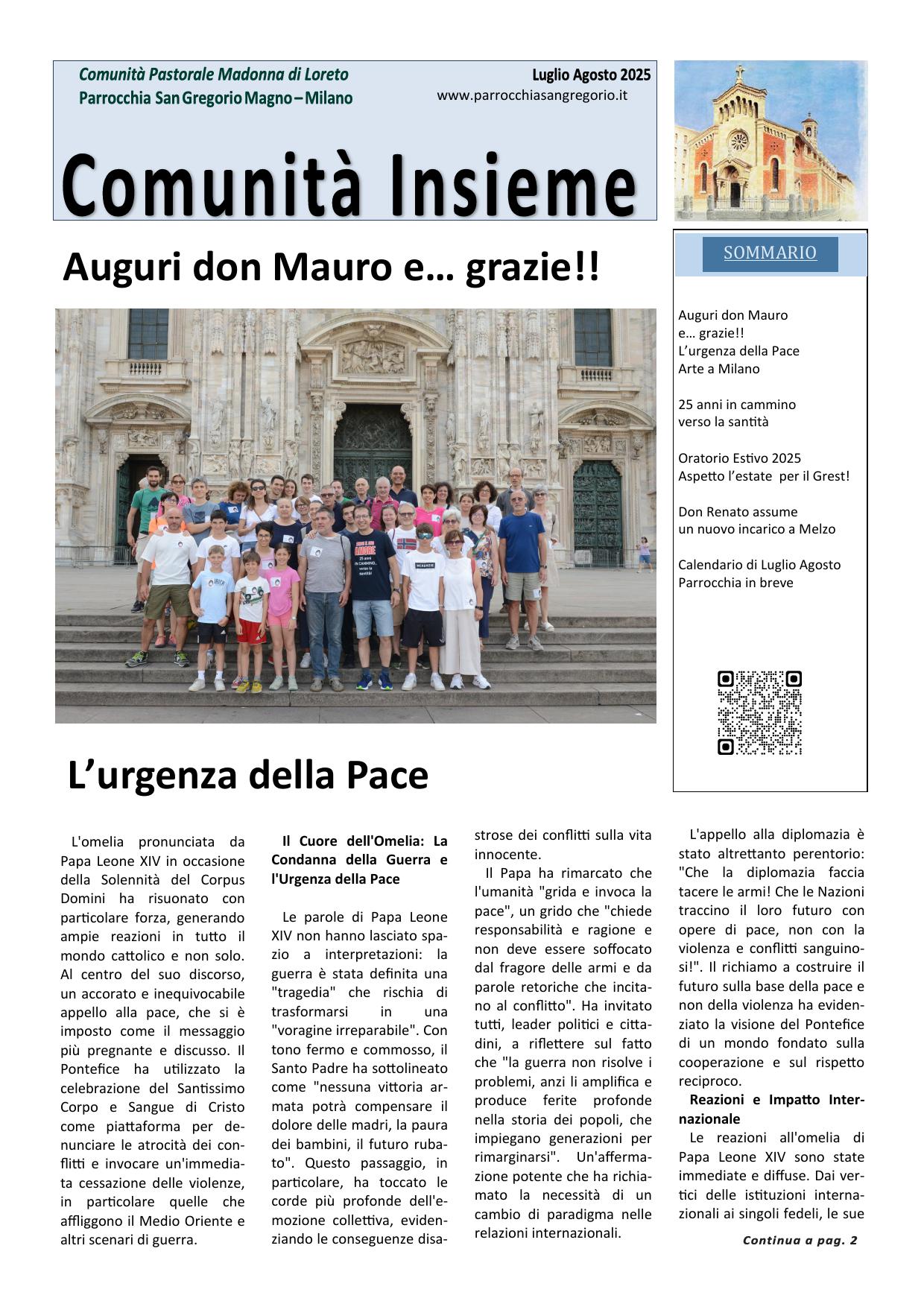 Comunità Pastorale Madonna di Loreto
Parrocchia San Gregorio Magno – Milano

Luglio Agosto 2025
www.parrocchiasangregorio.it

Comunità Insieme

Auguri don Mauro e… grazie!!

SOMMARIO

Auguri don Mauro
e… grazie!!
L'urgenza della Pace
Arte a Milano

25 anni in cammino
verso la santità

Oratorio Estivo 2025
Aspetto l'estate per il Grest!

Don Renato assume
un nuovo incarico a Melzo

Calendario di Luglio Agosto
Parrocchia in breve

L'urgenza della Pace

L'omelia pronunciata da Papa Leone XIV in occasione della Solennità del Corpus Domini ha risuonato con particolare forza, generando ampie reazioni in tutto il mondo cattolico e non solo. Al centro del suo discorso, un accorato e inequivocabile appello alla pace, che si è imposto come il messaggio più pregnante e discusso. Il Pontefice ha utilizzato la celebrazione del Santissimo Corpo e Sangue di Cristo come piattaforma per denunciare le atrocità dei conflitti e invocare un'immediata cessazione delle violenze, in particolare quelle che affliggono il Medio Oriente e altri scenari di guerra.

Il Cuore dell'Omelia: La Condanna della Guerra e l'Urgenza della Pace

Le parole di Papa Leone XIV non hanno lasciato spazio a interpretazioni: la guerra è stata definita una "tragedia" che rischia di trasformarsi in una "voragine irreparabile". Con tono fermo e commosso, il Santo Padre ha sottolineato come "nessuna vittoria armata potrà compensare il dolore delle madri, la paura dei bambini, il futuro rubato". Questo passaggio, in particolare, ha toccato le corde più profonde dell'emozione collettiva, evidenziando le conseguenze disastrose dei conflitti sulla vita innocente.

Il Papa ha rimarcato che l'umanità "grida e invoca la pace", un grido che "chiede responsabilità e ragione e non deve essere soffocato dal fragore delle armi e da parole retoriche che incitano al conflitto". Ha invitato tutti, leader politici e cittadini, a riflettere sul fatto che "la guerra non risolve i problemi, anzi li amplifica e produce ferite profonde nella storia dei popoli, che impiegano generazioni per rimarginarsi". Un'affermazione potente che ha richiamato la necessità di un cambio di paradigma nelle relazioni internazionali.

L'appello alla diplomazia è stato altrettanto perentorio: "Che la diplomazia faccia tacere le armi! Che le Nazioni traccino il loro futuro con opere di pace, non con la violenza e conflitti sanguinosi!". Il richiamo a costruire il futuro sulla base della pace e non della violenza ha evidenziato la visione del Pontefice di un mondo fondato sulla cooperazione e sul rispetto reciproco.

Reazioni e Impatto Internazionale

Le reazioni all'omelia di Papa Leone XIV sono state immediate e diffuse. Dai vertici delle istituzioni internazionali ai singoli fedeli, le sue

Continua a pag. 2